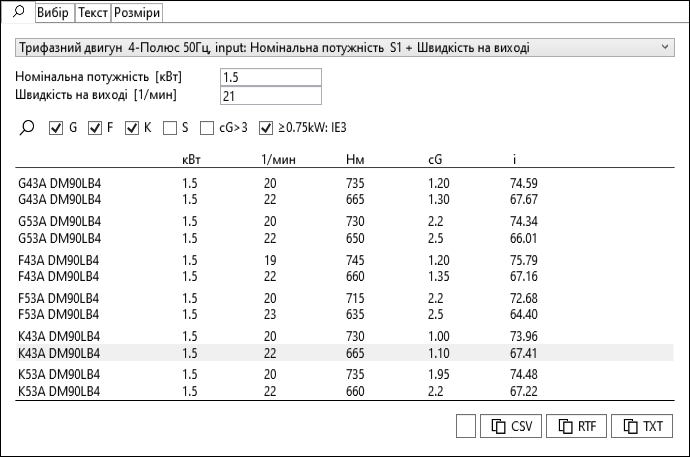 Вибір Текст Розміри

Трифазний двигун 4-Полюс 50Гц, input: Номінальна потужність S1 + Швидкість на виході

Номінальна потужність [кВт] 1.5
Швидкість на виході [1/мин] 21

G F K S cG>3 ≥0.75kW: IE3

| | кВт | 1/мин | Нм | cG | i |
|---|---|---|---|---|---|
| G43A DM90LB4 | 1.5 | 20 | 735 | 1.20 | 74.59 |
| G43A DM90LB4 | 1.5 | 22 | 665 | 1.30 | 67.67 |
| G53A DM90LB4 | 1.5 | 20 | 730 | 2.2 | 74.34 |
| G53A DM90LB4 | 1.5 | 22 | 650 | 2.5 | 66.01 |
| F43A DM90LB4 | 1.5 | 19 | 745 | 1.20 | 75.79 |
| F43A DM90LB4 | 1.5 | 22 | 660 | 1.35 | 67.16 |
| F53A DM90LB4 | 1.5 | 20 | 715 | 2.2 | 72.68 |
| F53A DM90LB4 | 1.5 | 23 | 635 | 2.5 | 64.40 |
| K43A DM90LB4 | 1.5 | 20 | 730 | 1.00 | 73.96 |
| K43A DM90LB4 | 1.5 | 22 | 665 | 1.10 | 67.41 |
| K53A DM90LB4 | 1.5 | 20 | 735 | 1.95 | 74.48 |
| K53A DM90LB4 | 1.5 | 22 | 660 | 2.2 | 67.22 |

CSV RTF TXT